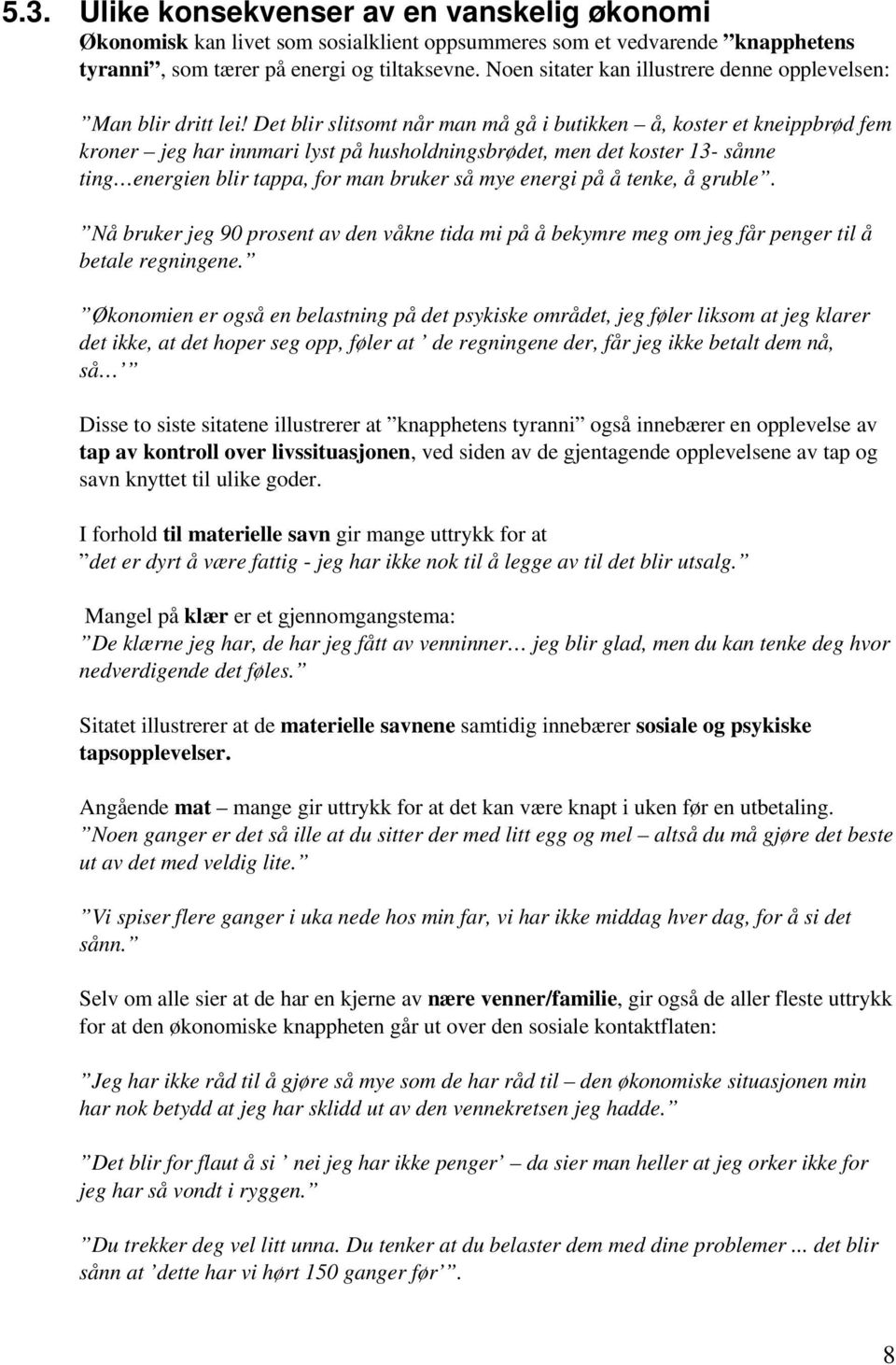 5.3. Ulike konsekvenser av en vanskelig økonomi
Økonomisk kan livet som sosialklient oppsummeres som et vedvarende ”knapphetens tyranni”, som tærer på energi og tiltaksevne. Noen sitater kan illustrere denne opplevelsen:

”Man blir dritt lei! Det blir slitsomt når man må gå i butikken – å, koster et kneippbrød fem kroner – jeg har innmari lyst på husholdningsbrødet, men det koster 13- sånne ting…energien blir tappa, for man bruker så mye energi på å tenke, å gruble”.

”Nå bruker jeg 90 prosent av den våkne tida mi på å bekymre meg om jeg får penger til å betale regningene.”

”Økonomien er også en belastning på det psykiske området, jeg føler liksom at jeg klarer det ikke, at det hoper seg opp, føler at ’ de regningene der, får jeg ikke betalt dem nå, så…’”

Disse to siste sitatene illustrerer at ”knapphetens tyranni” også innebærer en opplevelse av tap av kontroll over livssituasjonen, ved siden av de gjentagende opplevelsene av tap og savn knyttet til ulike goder.

I forhold til materielle savn gir mange uttrykk for at
”det er dyrt å være fattig - jeg har ikke nok til å legge av til det blir utsalg.”

Mangel på klær er et gjennomgangstema:
”De klærne jeg har, de har jeg fått av venninner… jeg blir glad, men du kan tenke deg hvor nedverdigende det føles.”

Sitatet illustrerer at de materielle savnene samtidig innebærer sosiale og psykiske tapsopplevelser.

Angående mat – mange gir uttrykk for at det kan være knapt i uken før en utbetaling.
”Noen ganger er det så ille at du sitter der med litt egg og mel – altså du må gjøre det beste ut av det med veldig lite.”

”Vi spiser flere ganger i uka nede hos min far, vi har ikke middag hver dag, for å si det sånn.”

Selv om alle sier at de har en kjerne av nære venner/familie, gir også de aller fleste uttrykk for at den økonomiske knappheten går ut over den sosiale kontaktflaten:

”Jeg har ikke råd til å gjøre så mye som de har råd til – den økonomiske situasjonen min har nok betydd at jeg har sklidd ut av den vennekretsen jeg hadde.”

”Det blir for flaut å si ’ nei jeg har ikke penger’ – da sier man heller at jeg orker ikke for jeg har så vondt i ryggen.”

”Du trekker deg vel litt unna. Du tenker at du belaster dem med dine problemer ... det blir sånn at ’dette har vi hørt 150 ganger før’”.

8